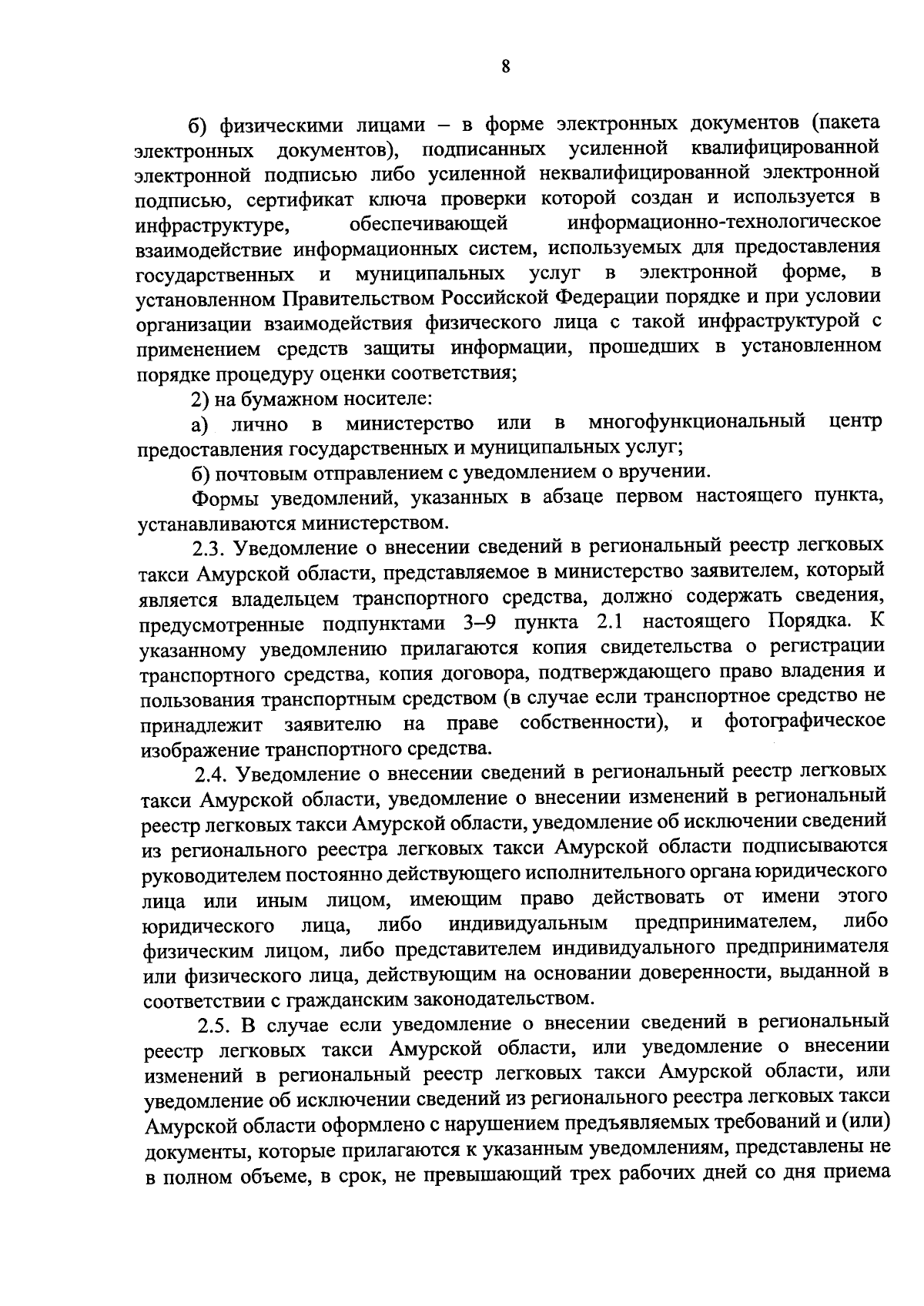 8

б) физическими лицами – в форме электронных документов (пакета электронных документов), подписанных усиленной квалифицированной электронной подписью либо усиленной неквалифицированной электронной подписью, сертификат ключа проверки которой создан и используется в инфраструктуре, обеспечивающей информационно-технологическое взаимодействие информационных систем, используемых для предоставления государственных и муниципальных услуг в электронной форме, в установленном Правительством Российской Федерации порядке и при условии организации взаимодействия физического лица с такой инфраструктурой с применением средств защиты информации, прошедших в установленном порядке процедуру оценки соответствия;

2) на бумажном носителе:

а) лично в министерство или в многофункциональный центр предоставления государственных и муниципальных услуг;

б) почтовым отправлением с уведомлением о вручении.

Формы уведомлений, указанных в абзаце первом настоящего пункта, устанавливаются министерством.

2.3. Уведомление о внесении сведений в региональный реестр легковых такси Амурской области, представляемое в министерство заявителем, который является владельцем транспортного средства, должно содержать сведения, предусмотренные подпунктами 3–9 пункта 2.1 настоящего Порядка. К указанному уведомлению прилагаются копия свидетельства о регистрации транспортного средства, копия договора, подтверждающего право владения и пользования транспортным средством (в случае если транспортное средство не принадлежит заявителю на праве собственности), и фотографическое изображение транспортного средства.

2.4. Уведомление о внесении сведений в региональный реестр легковых такси Амурской области, уведомление о внесении изменений в региональный реестр легковых такси Амурской области, уведомление об исключении сведений из регионального реестра легковых такси Амурской области подписываются руководителем постоянно действующего исполнительного органа юридического лица или иным лицом, имеющим право действовать от имени этого юридического лица, либо индивидуальным предпринимателем, либо физическим лицом, либо представителем индивидуального предпринимателя или физического лица, действующим на основании доверенности, выданной в соответствии с гражданским законодательством.

2.5. В случае если уведомление о внесении сведений в региональный реестр легковых такси Амурской области, или уведомление о внесении изменений в региональный реестр легковых такси Амурской области, или уведомление об исключении сведений из регионального реестра легковых такси Амурской области оформлено с нарушением предъявляемых требований и (или) документы, которые прилагаются к указанным уведомлениям, представлены не в полном объеме, в срок, не превышающий трех рабочих дней со дня приема